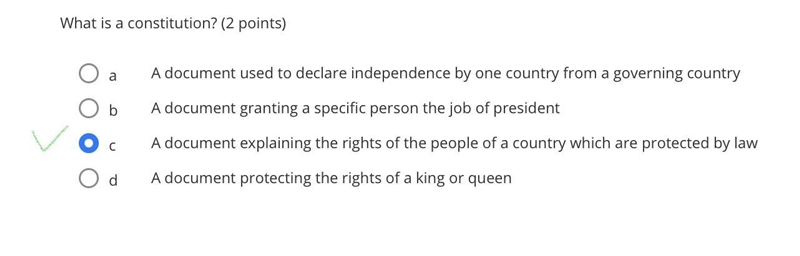 What is a constitution? (2 points)

a A document used to declare independence by one country from a governing country

b A document granting a specific person the job of president

c A document explaining the rights of the people of a country which are protected by law

d A document protecting the rights of a king or queen